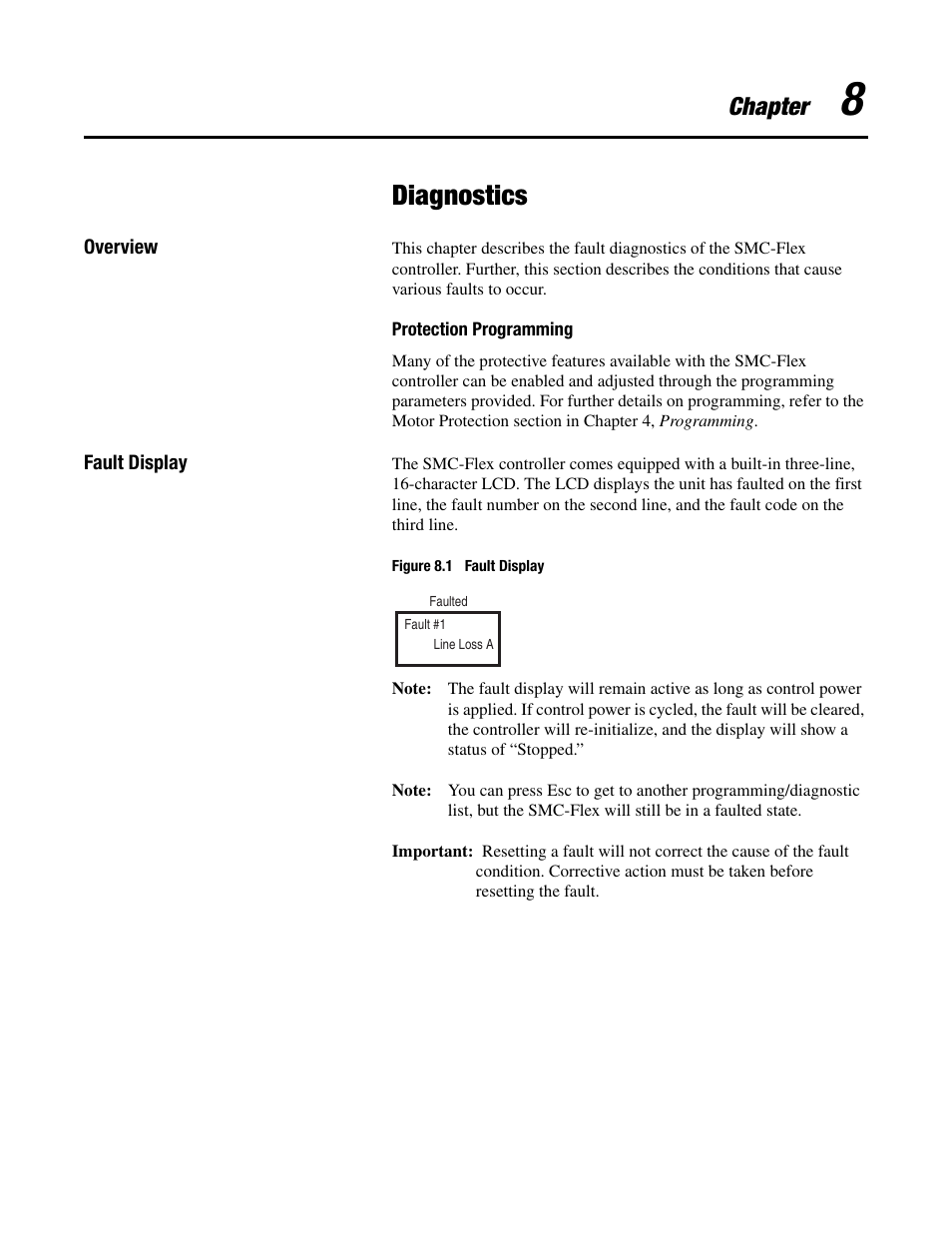 Chapter 8

Diagnostics

Overview

This chapter describes the fault diagnostics of the SMC-Flex controller. Further, this section describes the conditions that cause various faults to occur.

Protection Programming

Many of the protective features available with the SMC-Flex controller can be enabled and adjusted through the programming parameters provided. For further details on programming, refer to the Motor Protection section in Chapter 4, Programming.

Fault Display

The SMC-Flex controller comes equipped with a built-in three-line, 16-character LCD. The LCD displays the unit has faulted on the first line, the fault number on the second line, and the fault code on the third line.

Figure 8.1 Fault Display

Faulted
Fault #1
Line Loss A

Note: The fault display will remain active as long as control power is applied. If control power is cycled, the fault will be cleared, the controller will re-initialize, and the display will show a status of “Stopped.”

Note: You can press Esc to get to another programming/diagnostic list, but the SMC-Flex will still be in a faulted state.

Important: Resetting a fault will not correct the cause of the fault condition. Corrective action must be taken before resetting the fault.